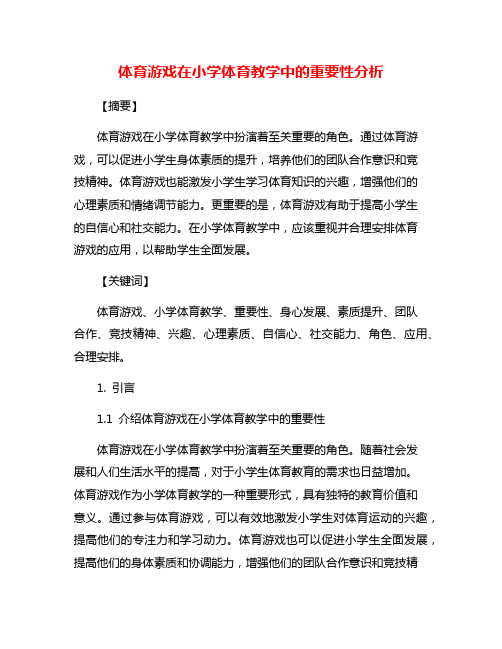 体育游戏在小学体育教学中的重要性分析

【摘要】

体育游戏在小学体育教学中扮演着至关重要的角色。通过体育游戏，可以促进小学生身体素质的提升，培养他们的团队合作意识和竞技精神。体育游戏也能激发小学生学习体育知识的兴趣，增强他们的心理素质和情绪调节能力。更重要的是，体育游戏有助于提高小学生的自信心和社交能力。在小学体育教学中，应该重视并合理安排体育游戏的应用，以帮助学生全面发展。

【关键词】

体育游戏、小学体育教学、重要性、身心发展、素质提升、团队合作、竞技精神、兴趣、心理素质、自信心、社交能力、角色、应用、合理安排。

1. 引言

1.1 介绍体育游戏在小学体育教学中的重要性

体育游戏在小学体育教学中扮演着至关重要的角色。随着社会发展和人们生活水平的提高，对于小学生体育教育的需求也日益增加。体育游戏作为小学体育教学的一种重要形式，具有独特的教育价值和意义。通过参与体育游戏，可以有效地激发小学生对体育运动的兴趣，提高他们的专注力和学习动力。体育游戏也可以促进小学生全面发展，提高他们的身体素质和协调能力，增强他们的团队合作意识和竞技精